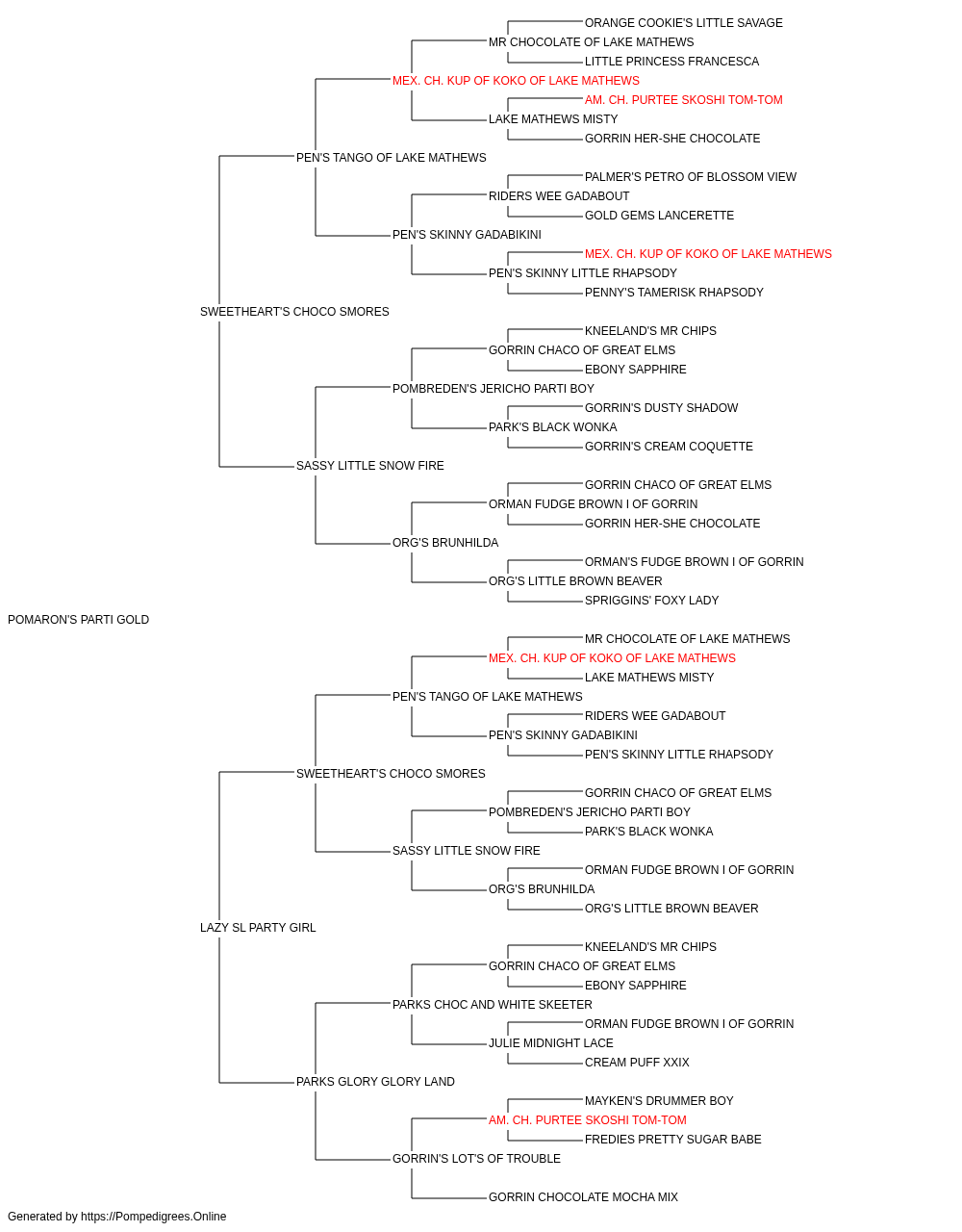 ORANGE COOKIE'S LITTLE SAVAGE
MR CHOCOLATE OF LAKE MATHEWS
LITTLE PRINCESS FRANCESCA
MEX. CH. KUP OF KOKO OF LAKE MATHEWS
AM. CH. PURTEE SKOSHI TOM-TOM
LAKE MATHEWS MISTY
GORRIN HER-SHE CHOCOLATE
PEN'S TANGO OF LAKE MATHEWS
PALMER'S PETRO OF BLOSSOM VIEW
RIDERS WEE GADABOUT
GOLD GEMS LANCERETTE
PEN'S SKINNY GADABIKINI
MEX. CH. KUP OF KOKO OF LAKE MATHEWS
PEN'S SKINNY LITTLE RHAPSODY
PENNY'S TAMERISK RHAPSODY
SWEETHEART'S CHOCO SMORES
KNEELAND'S MR CHIPS
GORRIN CHACO OF GREAT ELMS
EBONY SAPPHIRE
POMBREDEN'S JERICHO PARTI BOY
GORRIN'S DUSTY SHADOW
PARK'S BLACK WONKA
GORRIN'S CREAM COQUETTE
SASSY LITTLE SNOW FIRE
GORRIN CHACO OF GREAT ELMS
ORMAN FUDGE BROWN I OF GORRIN
GORRIN HER-SHE CHOCOLATE
ORG'S BRUNHILDA
ORMAN'S FUDGE BROWN I OF GORRIN
ORG'S LITTLE BROWN BEAVER
SPRIGGINS' FOXY LADY
POMARON'S PARTI GOLD
MR CHOCOLATE OF LAKE MATHEWS
MEX. CH. KUP OF KOKO OF LAKE MATHEWS
LAKE MATHEWS MISTY
PEN'S TANGO OF LAKE MATHEWS
RIDERS WEE GADABOUT
PEN'S SKINNY GADABIKINI
PEN'S SKINNY LITTLE RHAPSODY
SWEETHEART'S CHOCO SMORES
GORRIN CHACO OF GREAT ELMS
POMBREDEN'S JERICHO PARTI BOY
PARK'S BLACK WONKA
SASSY LITTLE SNOW FIRE
ORMAN FUDGE BROWN I OF GORRIN
ORG'S BRUNHILDA
ORG'S LITTLE BROWN BEAVER
LAZY SL PARTY GIRL
KNEELAND'S MR CHIPS
GORRIN CHACO OF GREAT ELMS
EBONY SAPPHIRE
PARKS CHOC AND WHITE SKEETER
ORMAN FUDGE BROWN I OF GORRIN
JULIE MIDNIGHT LACE
CREAM PUFF XXIX
PARKS GLORY GLORY LAND
MAYKEN'S DRUMMER BOY
AM. CH. PURTEE SKOSHI TOM-TOM
FREDIES PRETTY SUGAR BABE
GORRIN'S LOT'S OF TROUBLE
GORRIN CHOCOLATE MOCHA MIX
Generated by https://Pompedigrees.Online